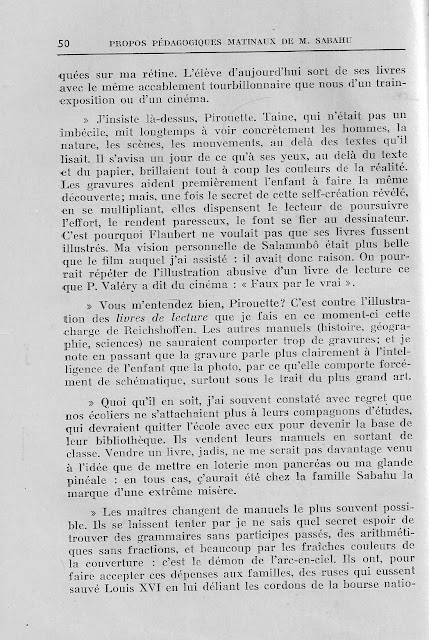 50 PROPOS PÉDAGOGIQUES MATINAUX DE M. SABAHU

quées sur ma rétine. L'élève d'aujourd'hui sort de ses livres avec le même accablement tourbillonnaire que nous d'un train-exposition ou d'un cinéma.

» J'insiste là-dessus, Pirouette. Taine, qui n'était pas un imbécile, mit longtemps à voir concrètement les hommes, la nature, les scènes, les mouvements, au delà des textes qu'il lisait. Il s'avisa un jour de ce qu'à ses yeux, au delà du texte et du papier, brillaient tout à coup les couleurs de la réalité. Les gravures aident premièrement l'enfant à faire la même découverte; mais, une fois le secret de cette self-création révélé, en se multipliant, elles dispensent le lecteur de poursuivre l'effort, le rendent paresseux, le font se fier au dessinateur. C'est pourquoi Flaubert ne voulait pas que ses livres fussent illustrés. Ma vision personnelle de Salammbô était plus belle que le film auquel j'ai assisté : il avait donc raison. On pourrait répéter de l'illustration abusive d'un livre de lecture ce que P. Valéry a dit du cinéma : « Faux par le vrai ».

» Vous m'entendez bien, Pirouette? C'est contre l'illustration des livres de lecture que je fais en ce moment-ci cette charge de Reichshoffen. Les autres manuels (histoire, géographie, sciences) ne sauraient comporter trop de gravures; et je note en passant que la gravure parle plus clairement à l'intelligence de l'enfant que la photo, par ce qu'elle comporte forcément de schématique, surtout sous le trait du plus grand art.

» Quoi qu'il en soit, j'ai souvent constaté avec regret que nos écoliers ne s'attachaient plus à leurs compagnons d'études, qui devraient quitter l'école avec eux pour devenir la base de leur bibliothèque. Ils vendent leurs manuels en sortant de classe. Vendre un livre, jadis, ne me serait pas davantage venu à l'idée que de mettre en loterie mon pancréas ou ma glande pinéale : en tous cas, ç'aurait été chez la famille Sabahu la marque d'une extrême misère.

» Les maîtres changent de manuels le plus souvent possible. Ils se laissent tenter par je ne sais quel secret espoir de trouver des grammaires sans participes passés, des arithmétiques sans fractions, et beaucoup par les fraîches couleurs de la couverture : c'est le démon de l'arc-en-ciel. Ils ont, pour faire accepter ces dépenses aux familles, des ruses qui eussent sauvé Louis XVI en lui déliant les cordons de la bourse natio-